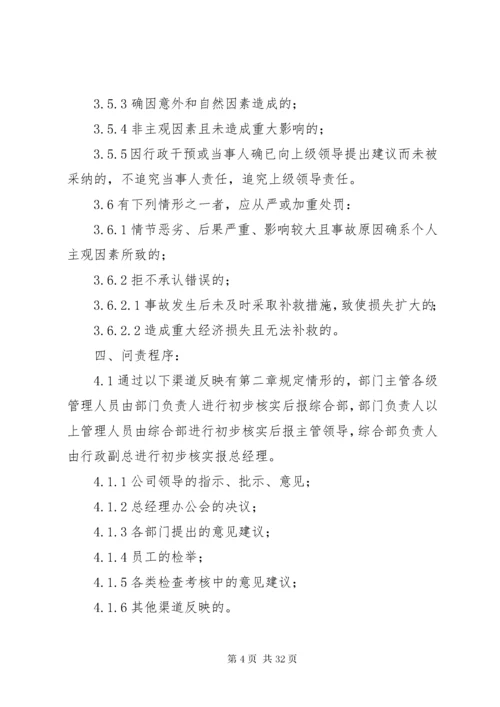 3.5.3 确因意外和自然因素造成的；

3.5.4 非主观因素且未造成重大影响的；

3.5.5 因行政干预或当事人确已向上级领导提出建议而未被采纳的，不追究当事人责任，追究上级领导责任。

3.6 有下列情形之一者，应从严或加重处罚：

3.6.1 情节恶劣、后果严重、影响较大且事故原因确系个人主观因素所致的；

3.6.2 拒不承认错误的；

3.6.2.1 事故发生后未及时采取补救措施，致使损失扩大的；

3.6.2.2 造成重大经济损失且无法补救的。

四、问责程序：

4.1 通过以下渠道反映有第二章规定情形的，部门主管各级管理人员由部门负责人进行初步核实后报综合部，部门负责人以上管理人员由综合部进行初步核实后报主管领导，综合部负责人由行政副总进行初步核实报总经理。

4.1.1 公司领导的指示、批示、意见；

4.1.2 总经理办公会的决议；

4.1.3 各部门提出的意见建议；

4.1.4 员工的检举；

4.1.5 各类检查考核中的意见建议；

4.1.6 其他渠道反映的。

第 4 页 共 32 页